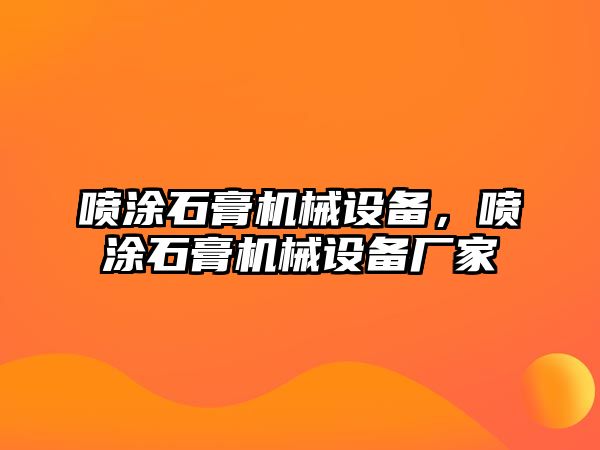 喷涂石膏机械设备，喷涂石膏机械设备厂家